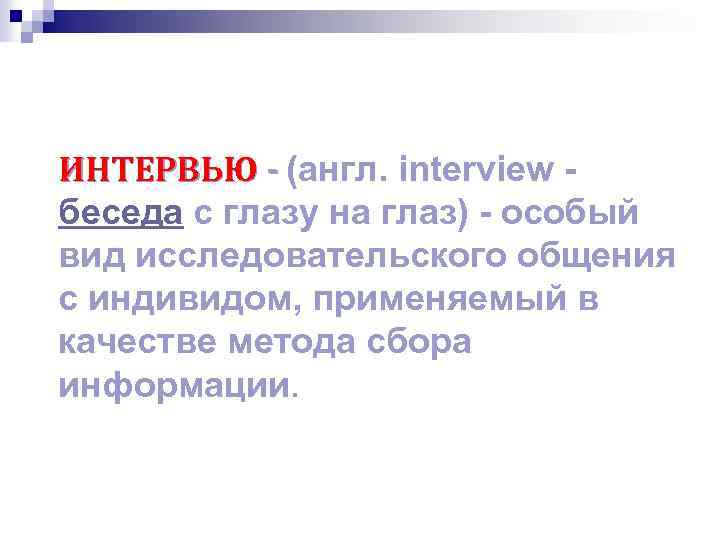 ИНТЕРВЬЮ - (англ. interview - беседа с глазу на глаз) - особый вид исследовательского общения с индивидом, применяемый в качестве метода сбора информации.